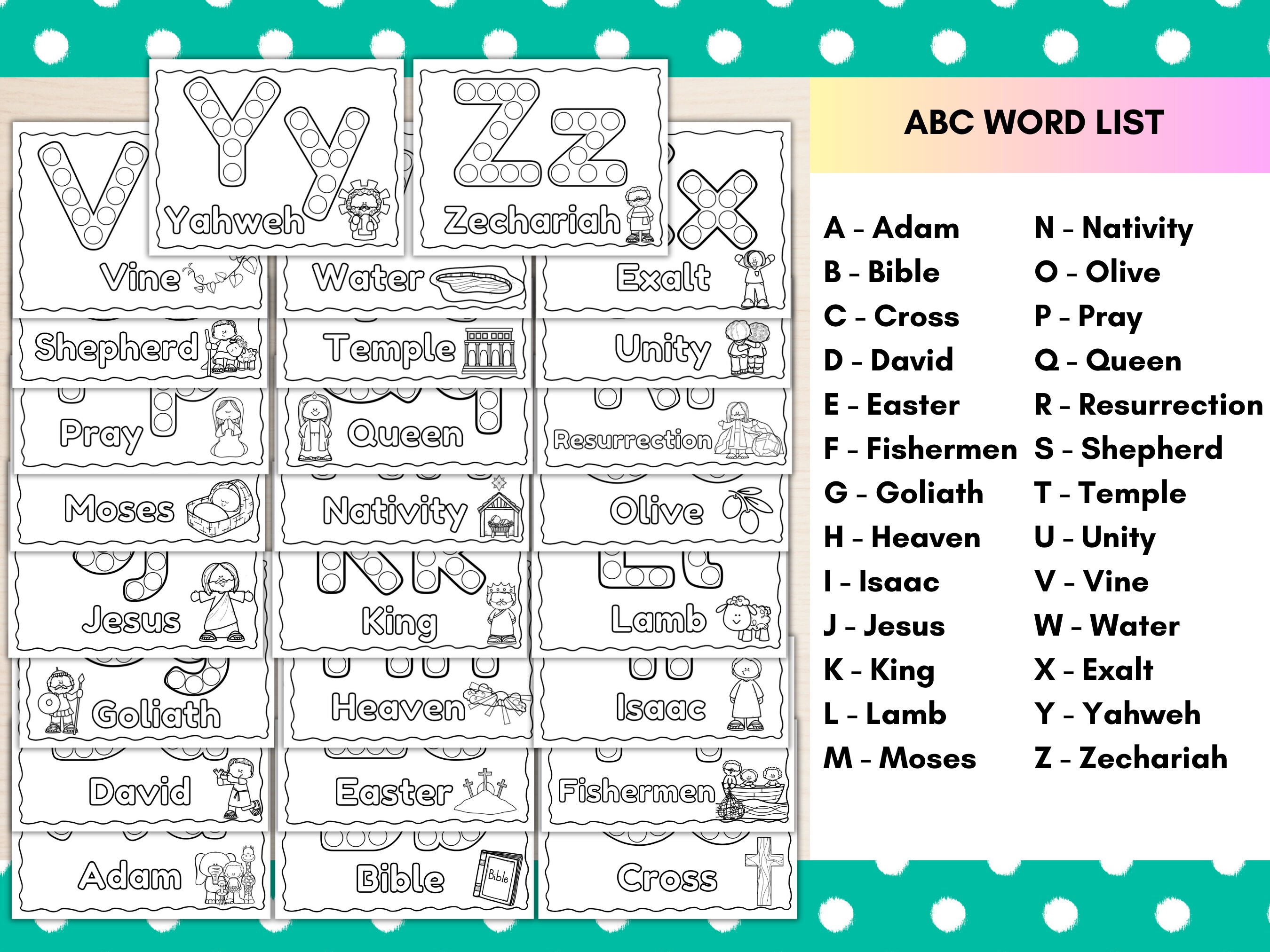 Yy Yahweh

Zz Zechariah

V Vine

Water

X Exalt

Shepherd

Temple

Unity

Pray

Queen

Resurrection

Moses

Nativity

Olive

Jesus

King

Lamb

Goliath

Heaven

Isaac

David

Easter

Fishermen

Adam

Bible

Bible

Cross

ABC WORD LIST

A - Adam
B - Bible
C - Cross
D - David
E - Easter
F - Fishermen
G - Goliath
H - Heaven
I - Isaac
J - Jesus
K - King
L - Lamb
M - Moses

N - Nativity
O - Olive
P - Pray
Q - Queen
R - Resurrection
S - Shepherd
T - Temple
U - Unity
V - Vine
W - Water
X - Exalt
Y - Yahweh
Z - Zechariah